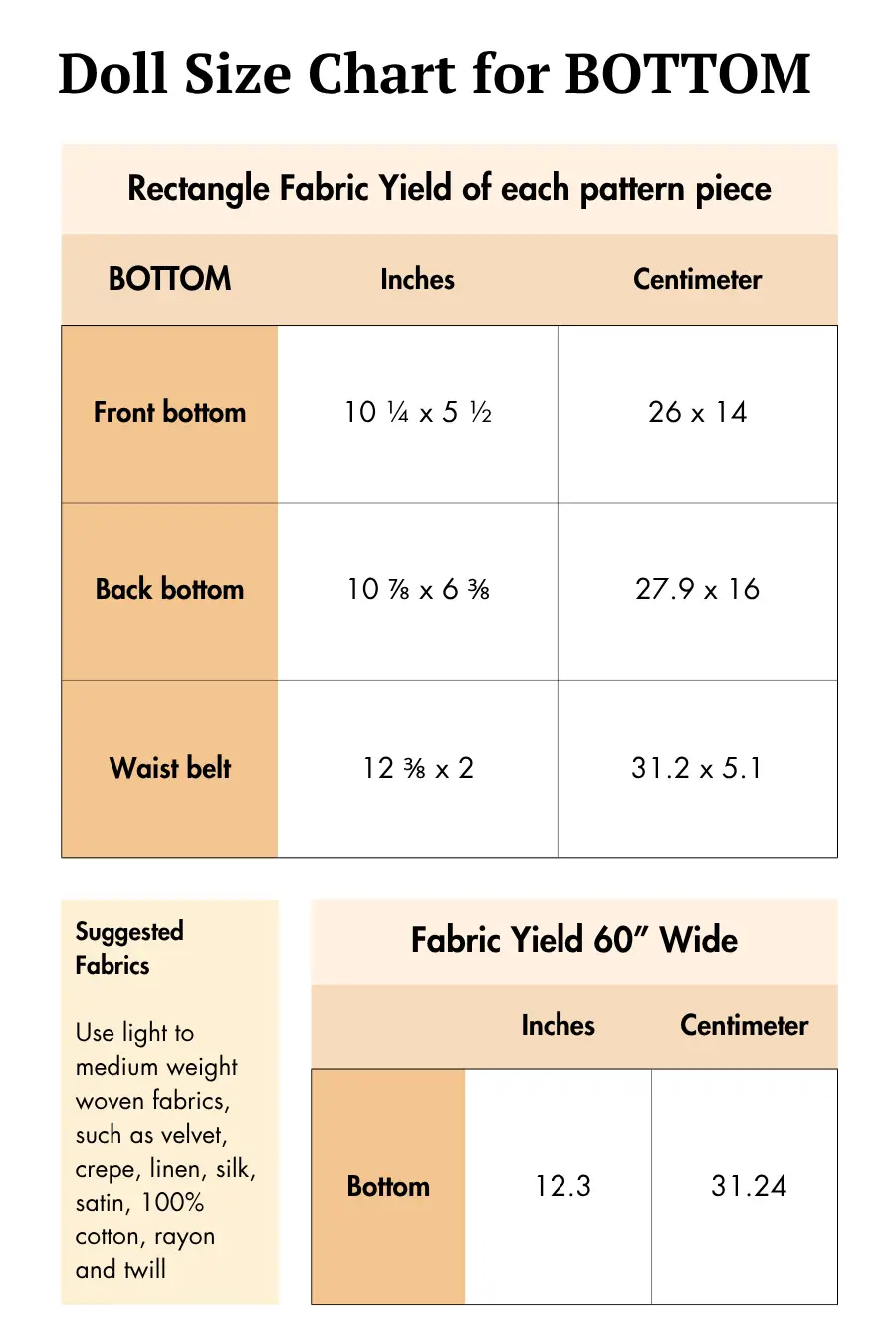 Doll Size Chart for BOTTOM

Rectangle Fabric Yield of each pattern piece

| BOTTOM | Inches | Centimeter |
|---|---|---|
| Front bottom | 10 ¼ x 5 ½ | 26 x 14 |
| Back bottom | 10 ⅞ x 6 ⅜ | 27.9 x 16 |
| Waist belt | 12 ⅜ x 2 | 31.2 x 5.1 |

Suggested Fabrics

Use light to medium weight woven fabrics, such as velvet, crepe, linen, silk, satin, 100% cotton, rayon and twill

Fabric Yield 60” Wide

| | Inches | Centimeter |
|---|---|---|
| Bottom | 12.3 | 31.24 |